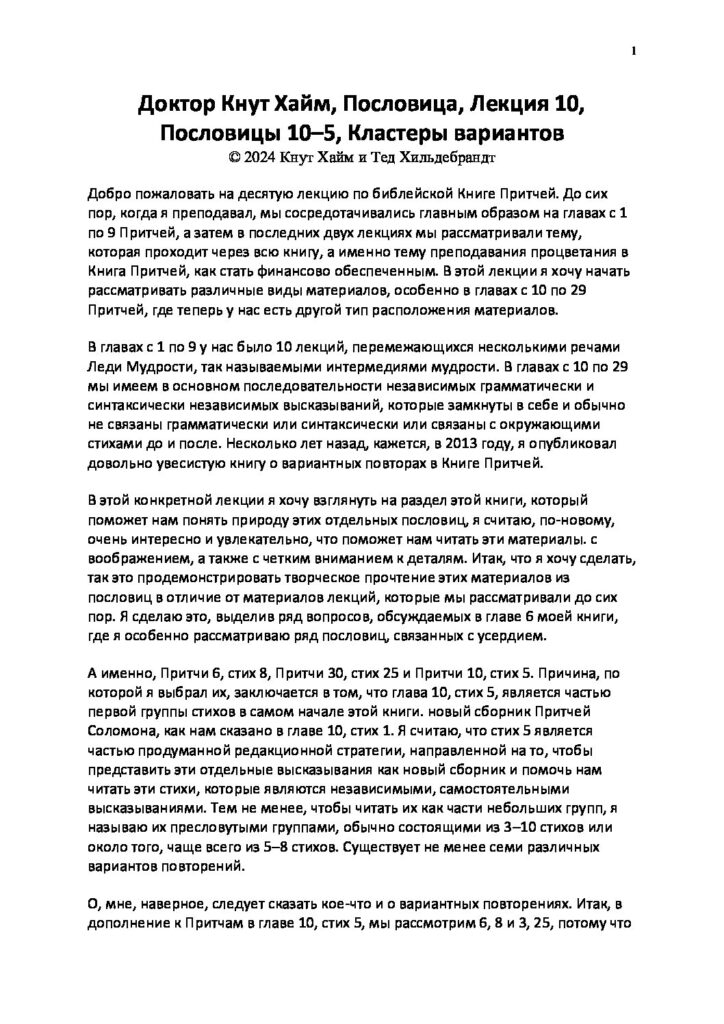 1

Доктор Кнут Хайм, Пословица, Лекция 10, Пословицы 10–5, Кластеры вариантов
© 2024 Кнут Хайм и Тед Хильдебрандт

Добро пожаловать на десятую лекцию по библейской Книге Притчей. До сих пор, когда я преподавал, мы сосредотачивались главным образом на главах с 1 по 9 Притчей, а затем в последних двух лекциях мы рассматривали тему, которая проходит через всю книгу, а именно тему преподавания процветания в Книга Притчей, как стать финансово обеспеченным. В этой лекции я хочу начать рассматривать различные виды материалов, особенно в главах с 10 по 29 Притчей, где теперь у нас есть другой тип расположения материалов.

В главах с 1 по 9 у нас было 10 лекций, перемежающихся несколькими речами Леди Мудрости, так называемыми интермедиями мудрости. В главах с 10 по 29 мы имеем в основном последовательности независимых грамматически и синтаксически независимых высказываний, которые замкнуты в себе и обычно не связаны грамматически или синтаксически или связаны с окружающими стихами до и после. Несколько лет назад, кажется, в 2013 году, я опубликовал довольно увесистую книгу о вариантных повторах в Книге Притчей.

В этой конкретной лекции я хочу взглянуть на раздел этой книги, который поможет нам понять природу этих отдельных пословиц, я считаю, по-новому, очень интересно и увлекательно, что поможет нам читать эти материалы. с воображением, а также с четким вниманием к деталям. Итак, что я хочу сделать, так это продемонстрировать творческое прочтение этих материалов из пословиц в отличие от материалов лекций, которые мы рассматривали до сих пор. Я сделаю это, выделив ряд вопросов, обсуждаемых в главе 6 моей книги, где я особенно рассматриваю ряд пословиц, связанных с усердием.

А именно, Притчи 6, стих 8, Притчи 30, стих 25 и Притчи 10, стих 5. Причина, по которой я выбрал их, заключается в том, что глава 10, стих 5, является частью первой группы стихов в самом начале этой книги. новый сборник Притчей Соломона, как нам сказано в главе 10, стих 1. Я считаю, что стих 5 является частью продуманной редакционной стратегии, направленной на то, чтобы представить эти отдельные высказывания как новый сборник и помочь нам читать эти стихи, которые являются независимыми, самостоятельными высказываниями. Тем не менее, чтобы читать их как части небольших групп, я называю их пресловутыми группами, обычно состоящими из 3–10 стихов или около того, чаще всего из 5–8 стихов. Существует не менее семи различных вариантов повторений.

О, мне, наверное, следует сказать кое-что и о вариантных повторениях. Итак, в дополнение к Притчам в главе 10, стих 5, мы рассмотрим 6, 8 и 3, 25, потому что